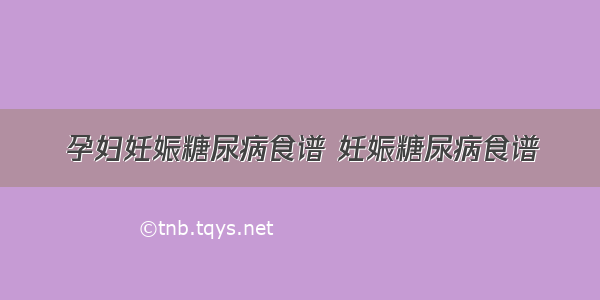 孕妇妊娠糖尿病食谱 妊娠糖尿病食谱

©tnb.tqys.net